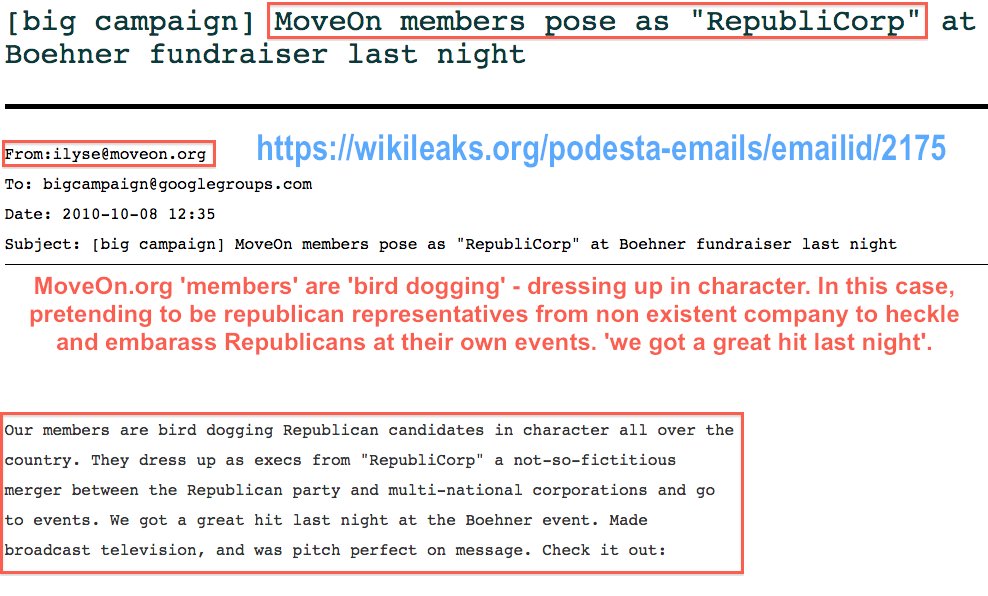 [big campaign] MoveOn members pose as "RepubliCorp" at Boehner fundraiser last night

From:ilyse@moveon.org

https://wikileaks.org/podesta-emails/emailid/2175

To: bigcampaign@googlegroups.com

Date: 2010-10-08 12:35

Subject: [big campaign] MoveOn members pose as "RepubliCorp" at Boehner fundraiser last night

MoveOn.org 'members' are 'bird dogging' - dressing up in character. In this case, pretending to be republican representatives from non existent company to heckle and embarass Republicans at their own events. 'we got a great hit last night'.

Our members are bird dogging Republican candidates in character all over the country. They dress up as execs from "RepubliCorp" a not-so-fictitious merger between the Republican party and multi-national corporations and go to events. We got a great hit last night at the Boehner event. Made broadcast television, and was pitch perfect on message. Check it out: